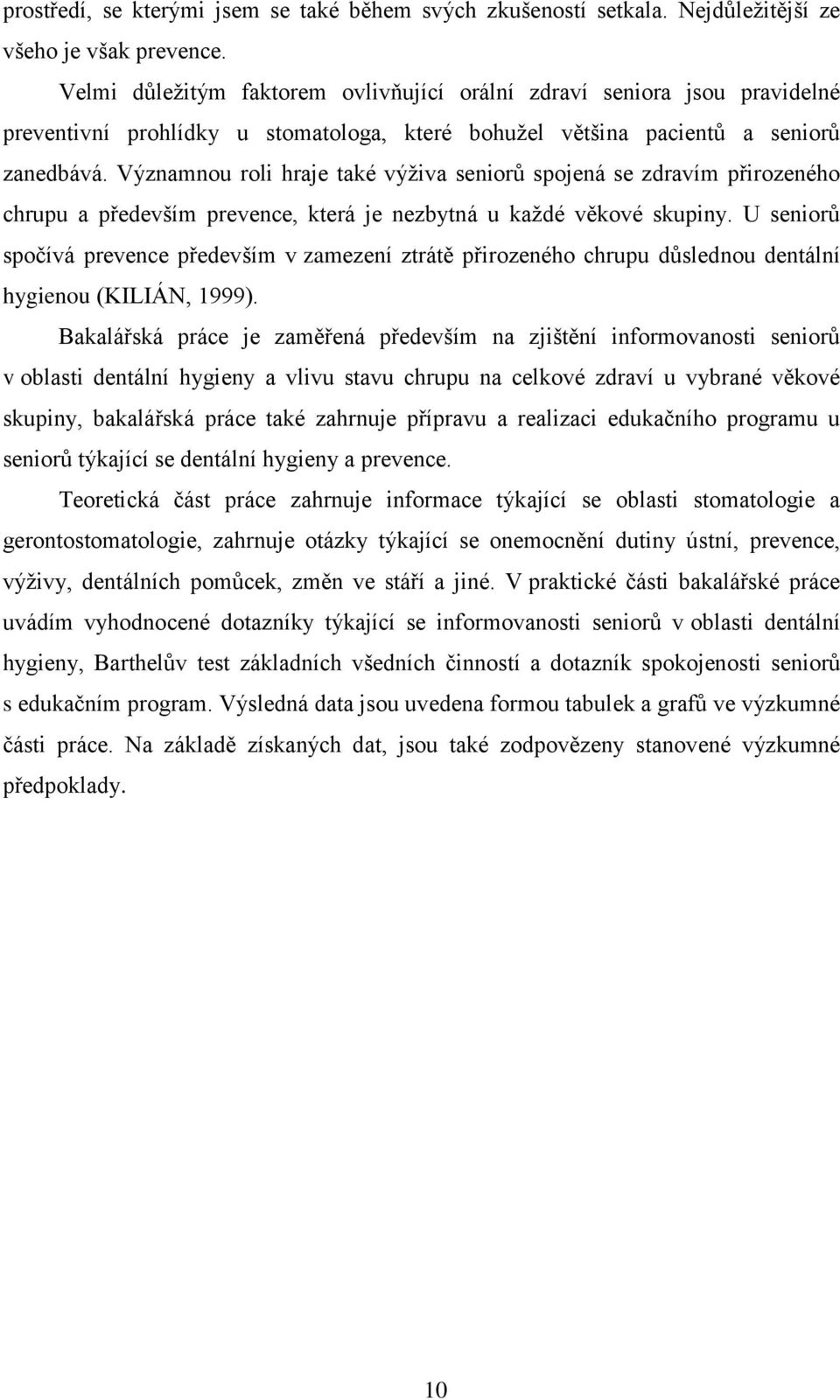 prostředí, se kterými jsem se také během svých zkušeností setkala. Nejdůležitější ze všeho je však prevence.

Velmi důležitým faktorem ovlivňující orální zdraví seniora jsou pravidelné preventivní prohlídky u stomatologa, které bohužel většina pacientů a seniorů zanedbává. Významnou roli hraje také výživa seniorů spojená se zdravím přirozeného chrupu a především prevence, která je nezbytná u každé věkové skupiny. U seniorů spočívá prevence především v zamezení ztrátě přirozeného chrupu důslednou dentální hygienou (KILIÁN, 1999).

Bakalářská práce je zaměřená především na zjištění informovanosti seniorů v oblasti dentální hygieny a vlivu stavu chrupu na celkové zdraví u vybrané věkové skupiny, bakalářská práce také zahrnuje přípravu a realizaci edukačního programu u seniorů týkající se dentální hygieny a prevence.

Teoretická část práce zahrnuje informace týkající se oblasti stomatologie a gerontostomatologie, zahrnuje otázky týkající se onemocnění dutiny ústní, prevence, výživy, dentálních pomůcek, změn ve stáří a jiné. V praktické části bakalářské práce uvádím vyhodnocené dotazníky týkající se informovanosti seniorů v oblasti dentální hygieny, Barthelův test základních všedních činností a dotazník spokojenosti seniorů s edukačním program. Výsledná data jsou uvedena formou tabulek a grafů ve výzkumné části práce. Na základě získaných dat, jsou také zodpovězeny stanovené výzkumné předpoklady.

10